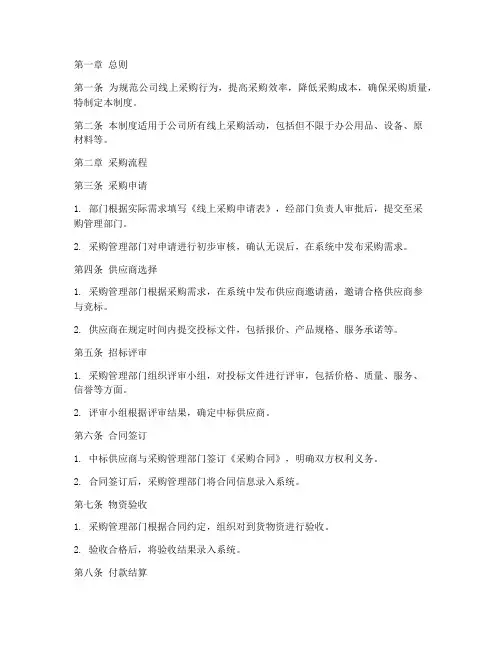 第一章 总则

第一条 为规范公司线上采购行为，提高采购效率，降低采购成本，确保采购质量，特制定本制度。

第二条 本制度适用于公司所有线上采购活动，包括但不限于办公用品、设备、原材料等。

第二章 采购流程

第三条 采购申请

1. 部门根据实际需求填写《线上采购申请表》，经部门负责人审批后，提交至采购管理部门。

2. 采购管理部门对申请进行初步审核，确认无误后，在系统中发布采购需求。

第四条 供应商选择

1. 采购管理部门根据采购需求，在系统中发布供应商邀请函，邀请合格供应商参与竞标。

2. 供应商在规定时间内提交投标文件，包括报价、产品规格、服务承诺等。

第五条 招标评审

1. 采购管理部门组织评审小组，对投标文件进行评审，包括价格、质量、服务、信誉等方面。

2. 评审小组根据评审结果，确定中标供应商。

第六条 合同签订

1. 中标供应商与采购管理部门签订《采购合同》，明确双方权利义务。

2. 合同签订后，采购管理部门将合同信息录入系统。

第七条 物资验收

1. 采购管理部门根据合同约定，组织对到货物资进行验收。

2. 验收合格后，将验收结果录入系统。

第八条 付款结算